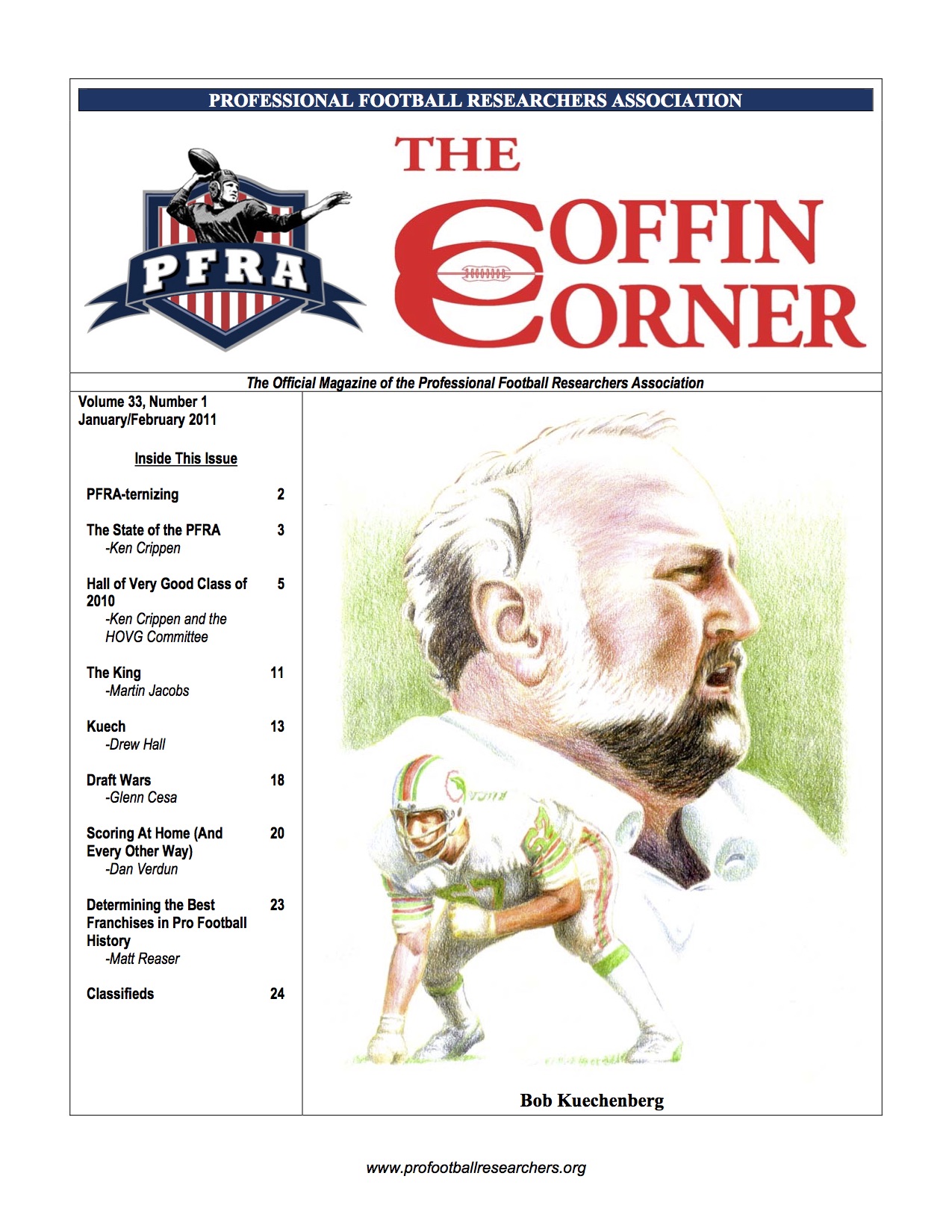 PROFESSIONAL FOOTBALL RESEARCHERS ASSOCIATION

PFRA

THE COFFIN CORNER

The Official Magazine of the Professional Football Researchers Association

Volume 33, Number 1
January/February 2011

Inside This Issue

PFRA-ternizing 2

The State of the PFRA 3
-Ken Crippen

Hall of Very Good Class of 2010 5
-Ken Crippen and the HOVG Committee

The King 11
-Martin Jacobs

Kuech 13
-Drew Hall

Draft Wars 18
-Glenn Cesa

Scoring At Home (And Every Other Way) 20
-Dan Verdun

Determining the Best Franchises in Pro Football History 23
-Matt Reaser

Classifieds 24

Bob Kuechenberg

www.profootballresearchers.org